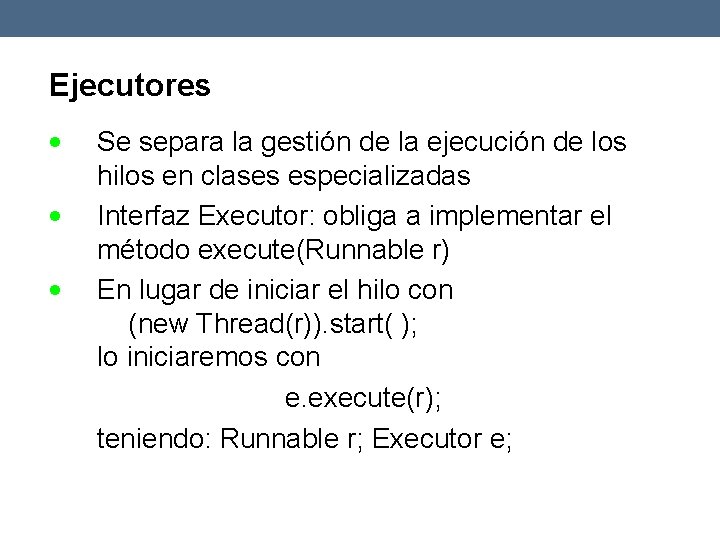 Ejecutores

• Se separa la gestión de la ejecución de los hilos en clases especializadas

• Interfaz Executor: obliga a implementar el método execute(Runnable r)

• En lugar de iniciar el hilo con
(new Thread(r)).start( );
lo iniciaremos con
e.execute(r);
teniendo: Runnable r; Executor e;